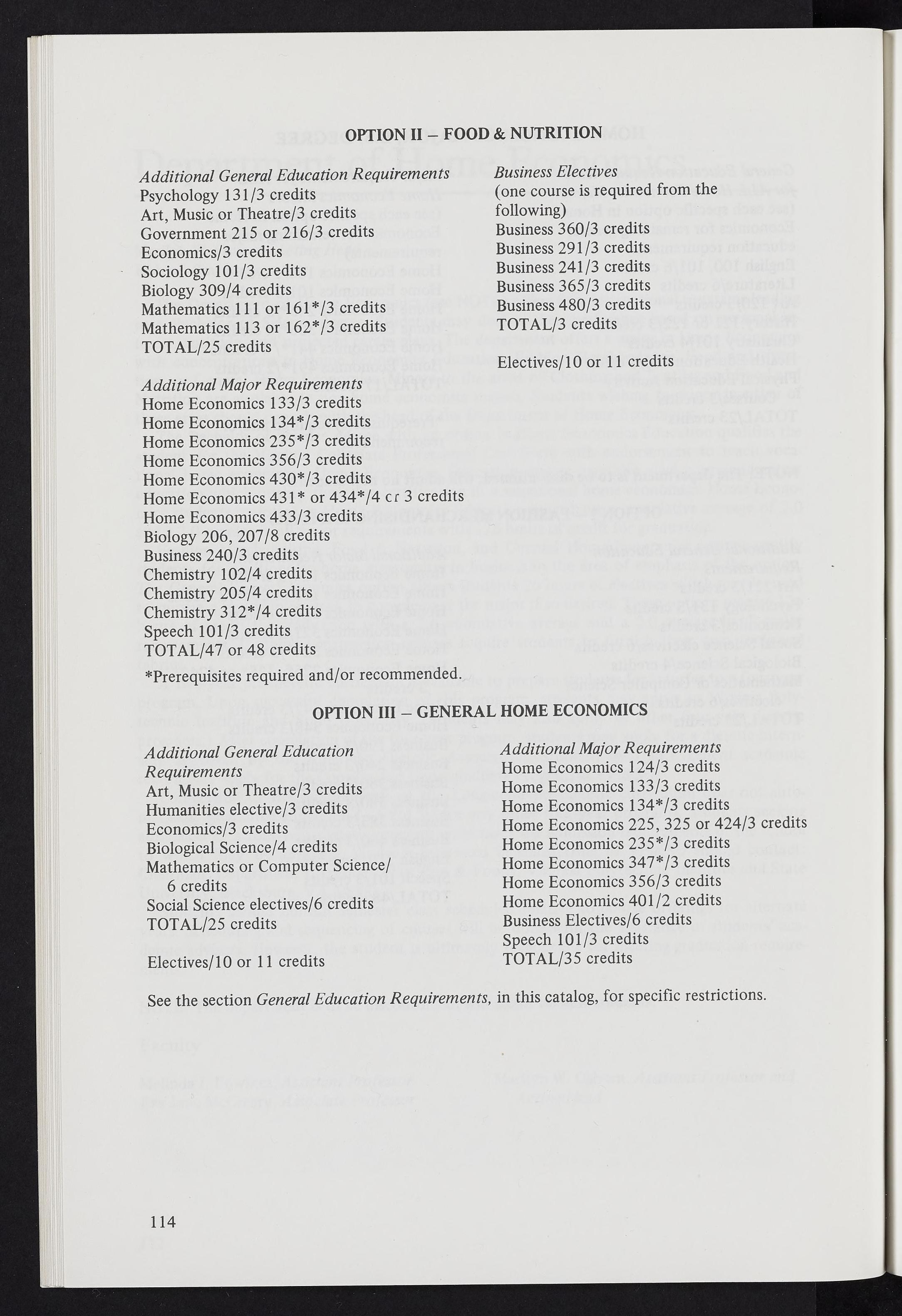 OPTION II – FOOD & NUTRITION

Additional General Education Requirements
Psychology 131/3 credits
Art, Music or Theatre/3 credits
Government 215 or 216/3 credits
Economics/3 credits
Sociology 101/3 credits
Biology 309/4 credits
Mathematics 111 or 161*/3 credits
Mathematics 113 or 162*/3 credits
TOTAL/25 credits

Additional Major Requirements
Home Economics 133/3 credits
Home Economics 134*/3 credits
Home Economics 235*/3 credits
Home Economics 356/3 credits
Home Economics 430*/3 credits
Home Economics 431* or 434*/4 or 3 credits
Home Economics 433/3 credits
Biology 206, 207/8 credits
Business 240/3 credits
Chemistry 102/4 credits
Chemistry 205/4 credits
Chemistry 312*/4 credits
Speech 101/3 credits
TOTAL/47 or 48 credits

*Prerequisites required and/or recommended.

Business Electives
(one course is required from the following)
Business 360/3 credits
Business 291/3 credits
Business 241/3 credits
Business 365/3 credits
Business 480/3 credits
TOTAL/3 credits

Electives/10 or 11 credits

OPTION III – GENERAL HOME ECONOMICS

Additional General Education Requirements
Art, Music or Theatre/3 credits
Humanities elective/3 credits
Economics/3 credits
Biological Science/4 credits
Mathematics or Computer Science/ 6 credits
Social Science electives/6 credits
TOTAL/25 credits

Electives/10 or 11 credits

Additional Major Requirements
Home Economics 124/3 credits
Home Economics 133/3 credits
Home Economics 134*/3 credits
Home Economics 225, 325 or 424/3 credits
Home Economics 235*/3 credits
Home Economics 347*/3 credits
Home Economics 356/3 credits
Home Economics 401/2 credits
Business Electives/6 credits
Speech 101/3 credits
TOTAL/35 credits

See the section General Education Requirements, in this catalog, for specific restrictions.

114